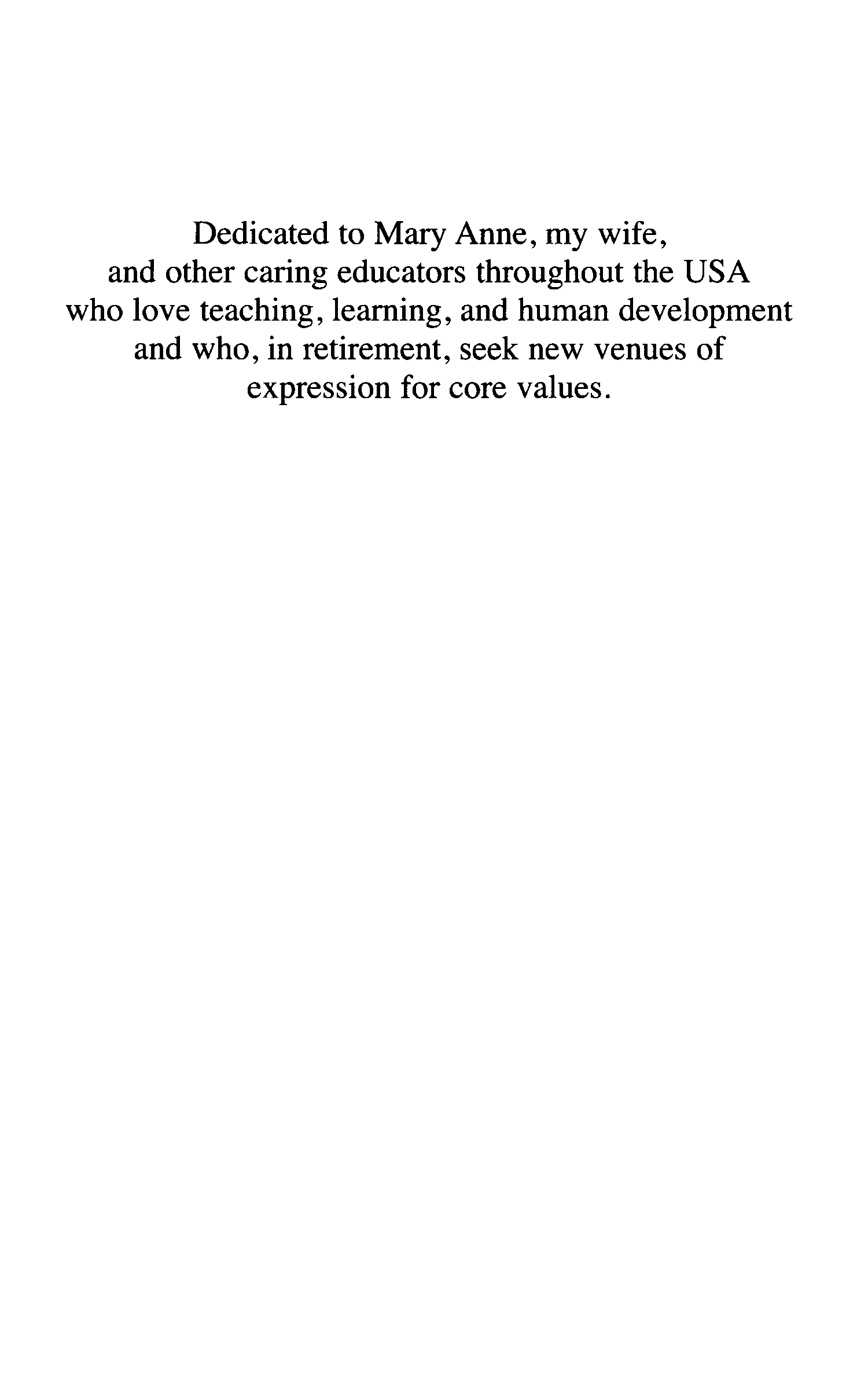 Dedicated to Mary Anne, my wife, and other caring educators throughout the USA who love teaching, learning, and human development and who, in retirement, seek new venues of expression for core values.